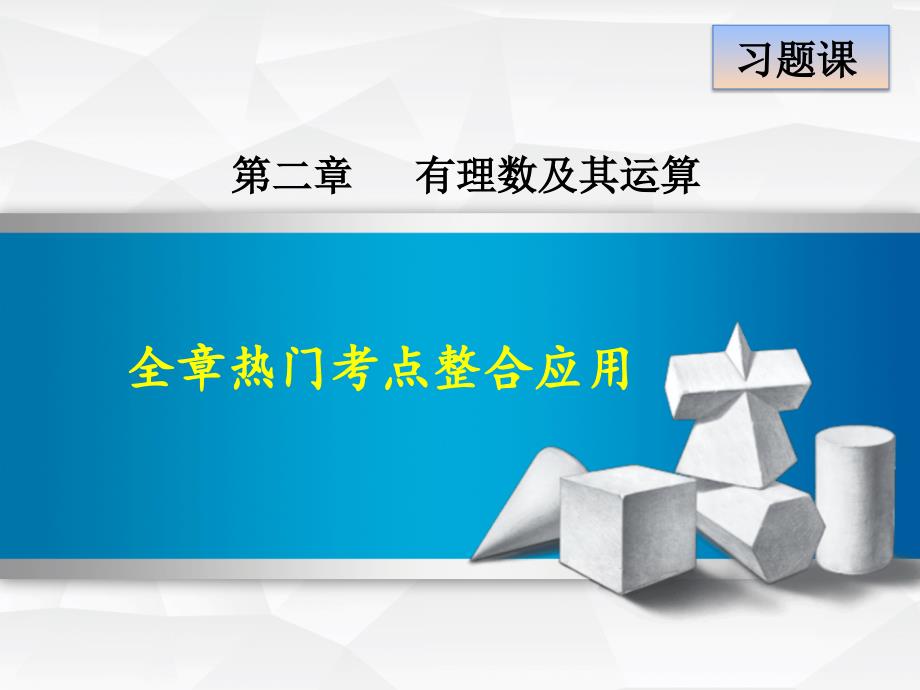 习题课

第二章　有理数及其运算

全章热门考点整合应用